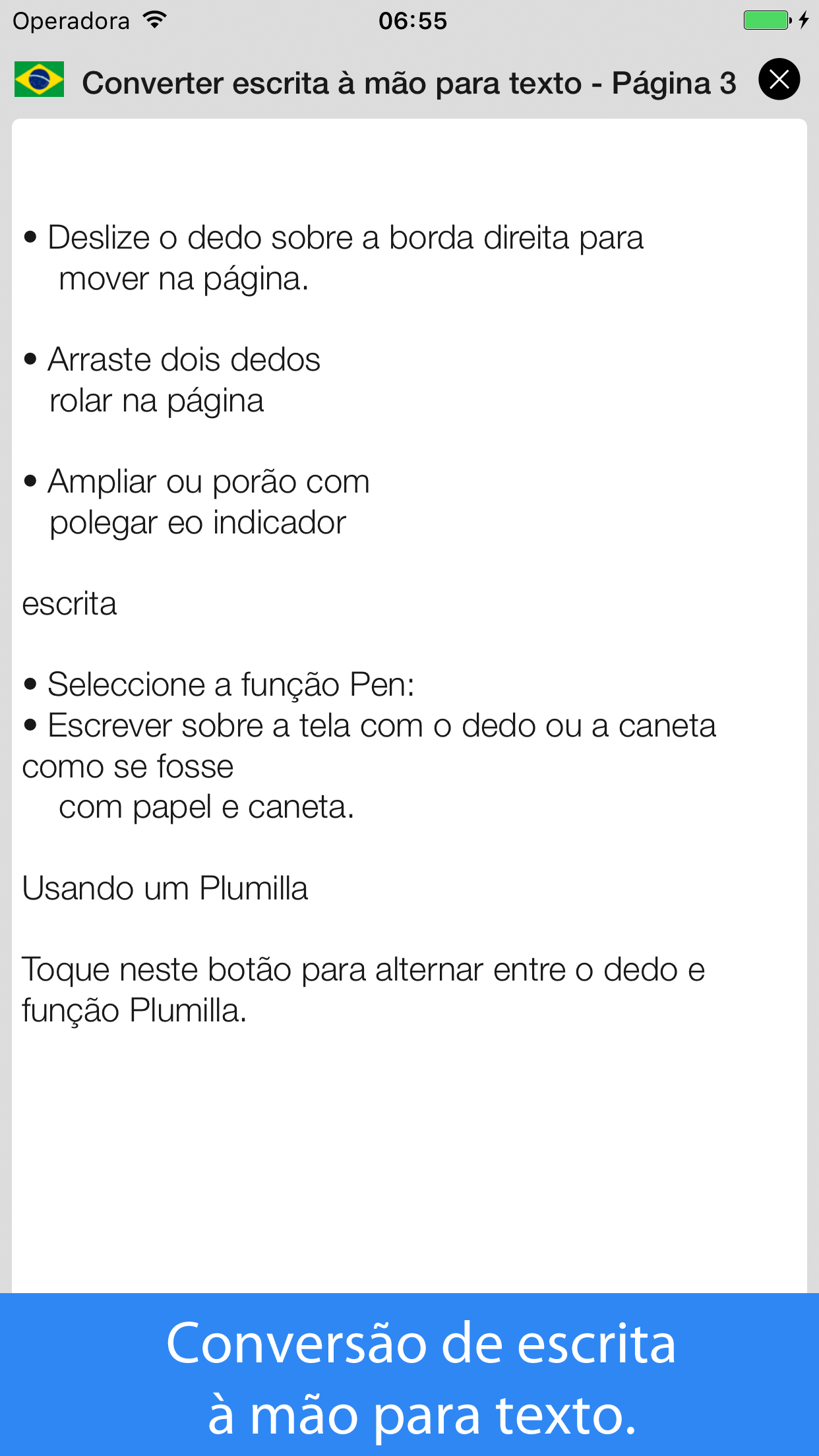 Operadora 06:55

Converter escrita à mão para texto - Página 3

• Deslize o dedo sobre a borda direita para mover na página.

• Arraste dois dedos rolar na página

• Ampliar ou porão com polegar eo indicador

escrita

• Seleccione a função Pen:
• Escrever sobre a tela com o dedo ou a caneta como se fosse com papel e caneta.

Usando um Plumilla

Toque neste botão para alternar entre o dedo e função Plumilla.

Conversão de escrita à mão para texto.